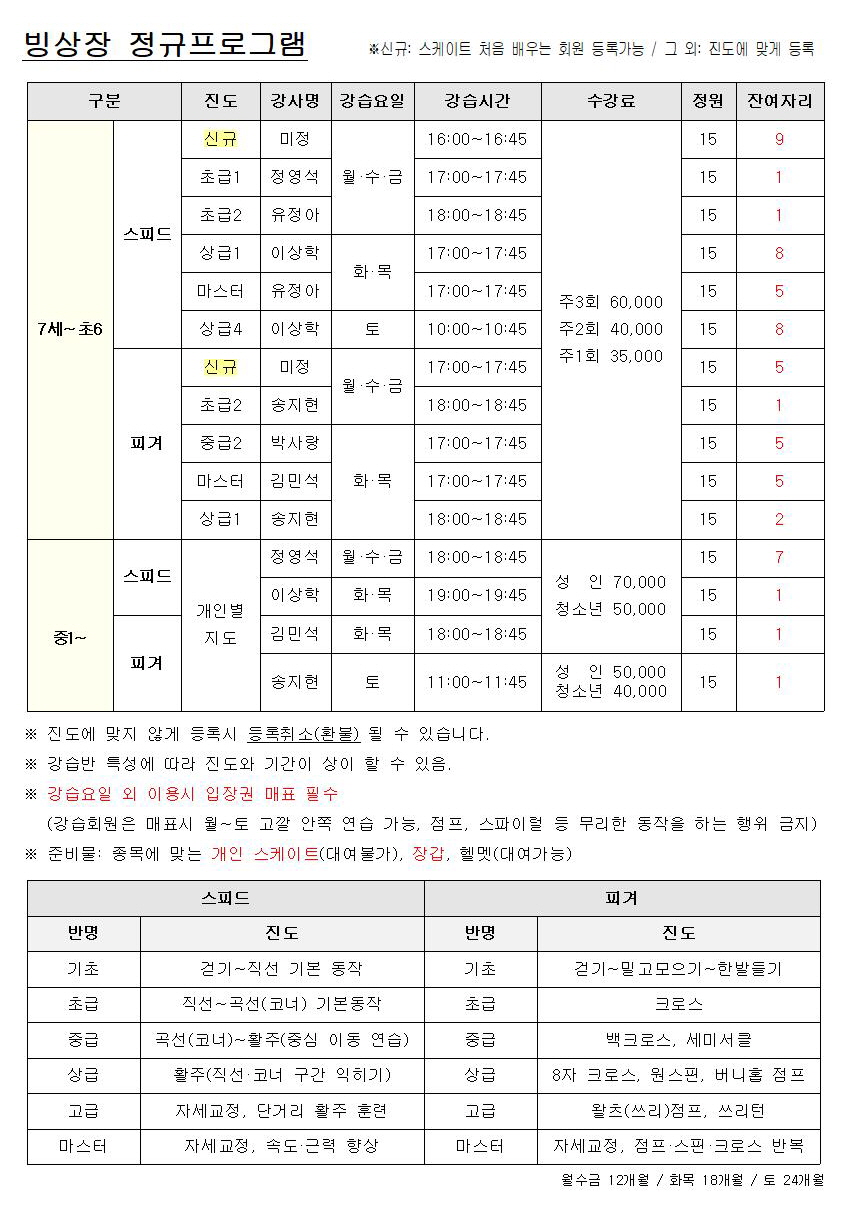 빙상장 정규프로그램

※신규: 스케이트 처음 배우는 회원 등록가능 / 그 외: 진도에 맞게 등록

| 구분 | | 진도 | 강사명 | 강습요일 | 강습시간 | 수강료 | 정원 | 잔여자리 |
|---|---|---|---|---|---|---|---|---|
| 7세~초6 | 스피드 | 신규 | 미정 | 월·수·금 | 16:00~16:45 | 주3회 60,000 주2회 40,000 주1회 35,000 | 15 | 9 |
| | | 초급1 | 정영석 | | 17:00~17:45 | | 15 | 1 |
| | | 초급2 | 유정아 | | 18:00~18:45 | | 15 | 1 |
| | | 상급1 | 이상학 | 화·목 | 17:00~17:45 | | 15 | 8 |
| | | 마스터 | 유정아 | | 17:00~17:45 | | 15 | 5 |
| | | 상급4 | 이상학 | 토 | 10:00~10:45 | | 15 | 8 |
| | 피겨 | 신규 | 미정 | 월·수·금 | 17:00~17:45 | | 15 | 5 |
| | | 초급2 | 송지현 | | 18:00~18:45 | | 15 | 1 |
| | | 중급2 | 박사랑 | 화·목 | 17:00~17:45 | | 15 | 5 |
| | | 마스터 | 김민석 | | 17:00~17:45 | | 15 | 5 |
| | | 상급1 | 송지현 | | 18:00~18:45 | | 15 | 2 |
| 중1~ | 스피드 | 개인별 지도 | 정영석 | 월·수·금 | 18:00~18:45 | 성 인 70,000 청소년 50,000 | 15 | 7 |
| | | | 이상학 | 화·목 | 19:00~19:45 | | 15 | 1 |
| | 피겨 | | 김민석 | 화·목 | 18:00~18:45 | | 15 | 1 |
| | | | 송지현 | 토 | 11:00~11:45 | 성 인 50,000 청소년 40,000 | 15 | 1 |

※ 진도에 맞지 않게 등록시 등록취소(환불) 될 수 있습니다.
※ 강습반 특성에 따라 진도와 기간이 상이 할 수 있음.
※ 강습요일 외 이용시 입장권 매표 필수
(강습회원은 매표시 월~토 고깔 안쪽 연습 가능, 점프, 스파이럴 등 무리한 동작을 하는 행위 금지)
※ 준비물: 종목에 맞는 개인 스케이트(대여불가), 장갑, 헬멧(대여가능)

| 스피드 | | 피겨 | |
|---|---|---|---|
| 반명 | 진도 | 반명 | 진도 |
| 기초 | 걷기~직선 기본 동작 | 기초 | 걷기~밀고모으기~한발들기 |
| 초급 | 직선~곡선(코너) 기본동작 | 초급 | 크로스 |
| 중급 | 곡선(코너)~활주(중심 이동 연습) | 중급 | 백크로스, 세미서클 |
| 상급 | 활주(직선·코너 구간 익히기) | 상급 | 8자 크로스, 원스핀, 버니홉 점프 |
| 고급 | 자세교정, 단거리 활주 훈련 | 고급 | 왈츠(쓰리)점프, 쓰리턴 |
| 마스터 | 자세교정, 속도·근력 향상 | 마스터 | 자세교정, 점프·스핀·크로스 반복 |

월수금 12개월 / 화목 18개월 / 토 24개월